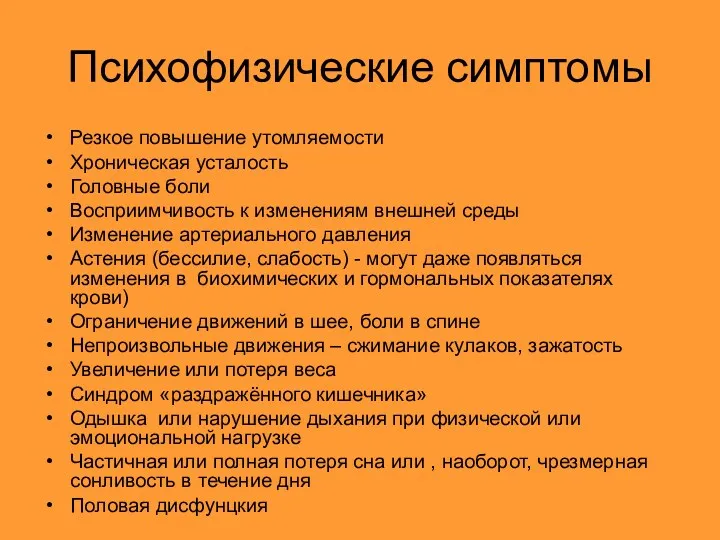 Психофизические симптомы

• Резкое повышение утомляемости
• Хроническая усталость
• Головные боли
• Восприимчивость к изменениям внешней среды
• Изменение артериального давления
• Астения (бессилие, слабость) - могут даже появляться изменения в биохимических и гормональных показателях крови)
• Ограничение движений в шее, боли в спине
• Непроизвольные движения – сжимание кулаков, зажатость
• Увеличение или потеря веса
• Синдром «раздражённого кишечника»
• Одышка или нарушение дыхания при физической или эмоциональной нагрузке
• Частичная или полная потеря сна или , наоборот, чрезмерная сонливость в течение дня
• Половая дисфункция